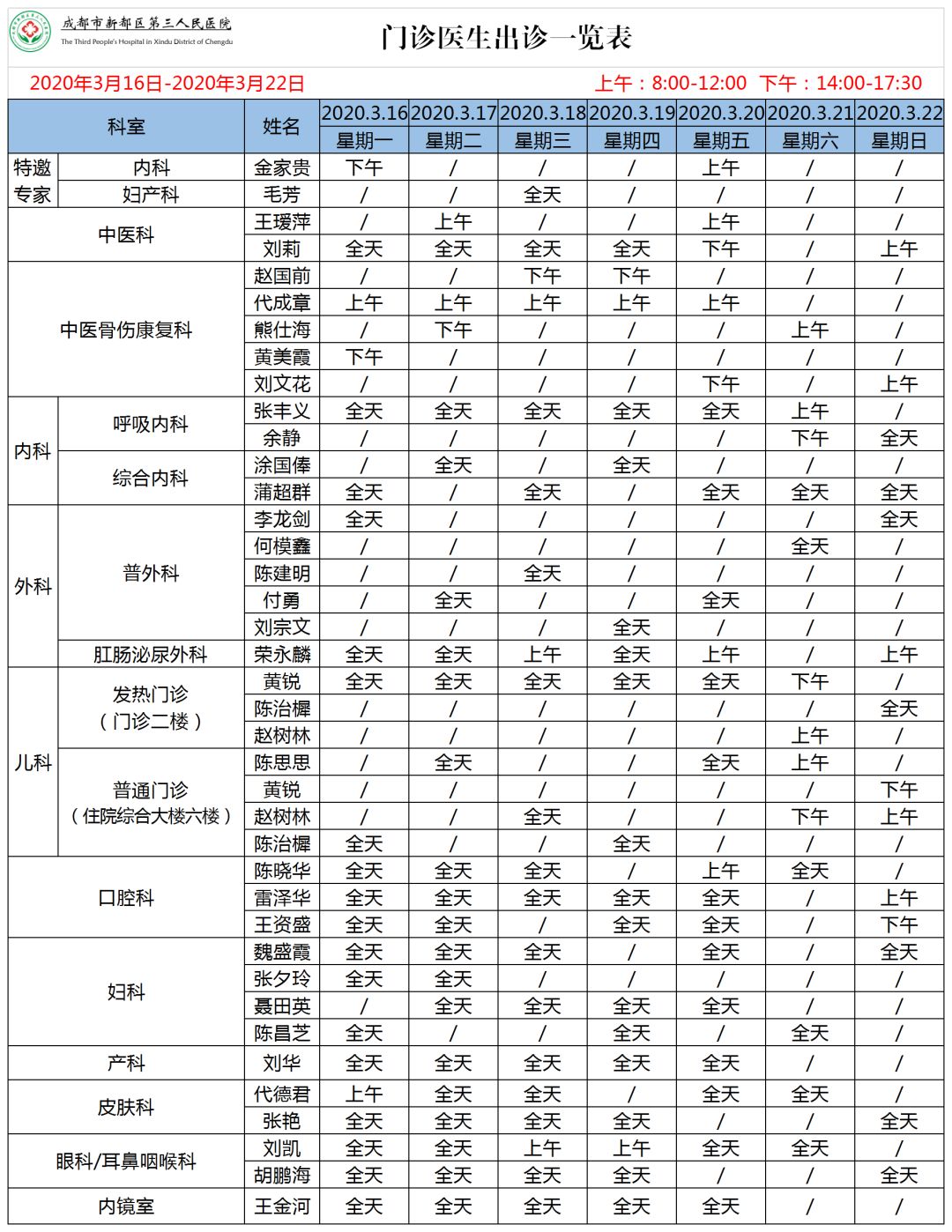 成都市新都区第三人民医院
The Third People's Hospital in Xindu District of Chengdu

门诊医生出诊一览表

2020年3月16日-2020年3月22日

上午：8:00-12:00 下午：14:00-17:30

| 科室 | | 姓名 | 2020.3.16 | 2020.3.17 | 2020.3.18 | 2020.3.19 | 2020.3.20 | 2020.3.21 | 2020.3.22 |
|---|---|---|---|---|---|---|---|---|---|
| | | | 星期一 | 星期二 | 星期三 | 星期四 | 星期五 | 星期六 | 星期日 |
| 特邀专家 | 内科 | 金家贵 | 下午 | / | / | / | 上午 | / | / |
| | 妇产科 | 毛芳 | / | / | 全天 | / | / | / | / |
| 中医科 | | 王瑷萍 | / | 上午 | / | / | 上午 | / | / |
| | | 刘莉 | 全天 | 全天 | 全天 | 全天 | 下午 | / | 上午 |
| 中医骨伤康复科 | | 赵国前 | / | / | 下午 | 下午 | / | / | / |
| | | 代成章 | 上午 | 上午 | 上午 | 上午 | 上午 | / | / |
| | | 熊仕海 | / | 下午 | / | / | / | 上午 | / |
| | | 黄美霞 | 下午 | / | / | / | / | / | / |
| | | 刘文花 | / | / | / | / | 下午 | / | 上午 |
| 内科 | 呼吸内科 | 张丰义 | 全天 | 全天 | 全天 | 全天 | 全天 | 上午 | / |
| | | 余静 | / | / | / | / | / | 下午 | 全天 |
| | 综合内科 | 涂国俸 | / | 全天 | / | 全天 | / | / | / |
| | | 蒲超群 | 全天 | / | 全天 | / | 全天 | 全天 | 全天 |
| 外科 | 普外科 | 李龙剑 | 全天 | / | / | / | / | / | 全天 |
| | | 何模鑫 | / | / | / | / | / | 全天 | / |
| | | 陈建明 | / | / | 全天 | / | / | / | / |
| | | 付勇 | / | 全天 | / | / | 全天 | / | / |
| | | 刘宗文 | / | / | / | 全天 | / | / | / |
| | 肛肠泌尿外科 | 荣永麟 | 全天 | 全天 | 上午 | 全天 | 上午 | / | 上午 |
| 儿科 | 发热门诊（门诊二楼） | 黄锐 | 全天 | 全天 | 全天 | 全天 | 全天 | 下午 | / |
| | | 陈治樨 | / | / | / | / | / | / | 全天 |
| | | 赵树林 | / | / | / | / | / | 上午 | / |
| | 普通门诊（住院综合大楼六楼） | 陈思思 | / | 全天 | / | / | 全天 | 上午 | / |
| | | 黄锐 | / | / | / | / | / | / | 下午 |
| | | 赵树林 | / | / | 全天 | / | / | 下午 | 上午 |
| | | 陈治樨 | 全天 | / | / | 全天 | / | / | / |
| 口腔科 | | 陈晓华 | 全天 | 全天 | 全天 | / | 上午 | 全天 | / |
| | | 雷泽华 | 全天 | 全天 | 全天 | 全天 | 全天 | / | 上午 |
| | | 王资盛 | 全天 | 全天 | / | 全天 | 全天 | / | 下午 |
| 妇科 | | 魏盛霞 | 全天 | 全天 | 全天 | / | 全天 | / | 全天 |
| | | 张夕玲 | 全天 | 全天 | / | / | / | / | / |
| | | 聂田英 | / | 全天 | 全天 | 全天 | 全天 | / | / |
| | | 陈昌芝 | 全天 | / | / | 全天 | / | 全天 | / |
| 产科 | | 刘华 | 全天 | 全天 | 全天 | 全天 | 全天 | / | / |
| 皮肤科 | | 代德君 | 上午 | 全天 | 全天 | / | 全天 | 全天 | / |
| | | 张艳 | 全天 | 全天 | 全天 | 全天 | / | / | 全天 |
| 眼科/耳鼻咽喉科 | | 刘凯 | 全天 | 全天 | 上午 | 上午 | 全天 | 全天 | / |
| | | 胡鹏海 | 全天 | 全天 | 全天 | 全天 | / | / | 全天 |
| 内镜室 | | 王金河 | 全天 | 全天 | 全天 | 全天 | 全天 | / | / |